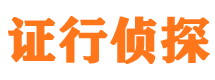 证行侦探